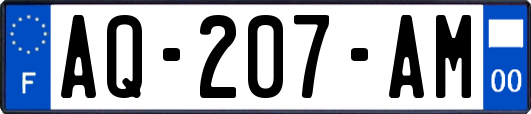 F
AQ-207-AM
00